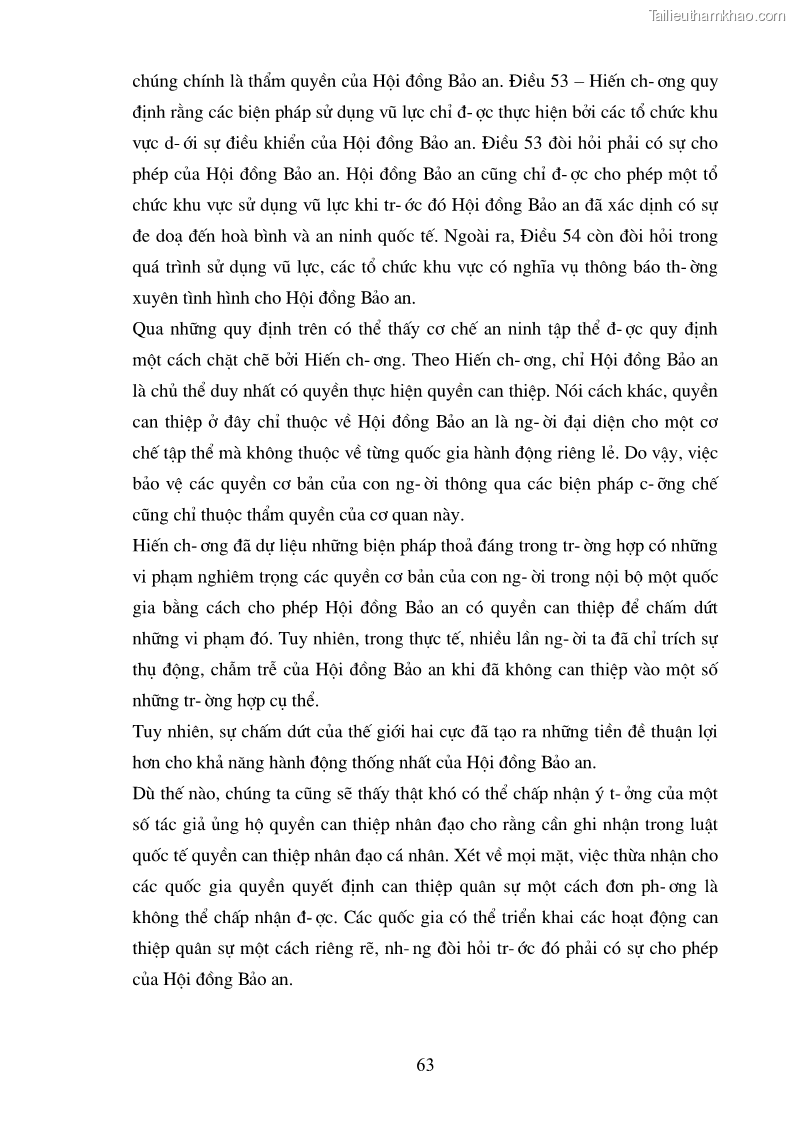 Tailieuthamkhao.com

chúng chính là thẩm quyền của Hội đồng Bảo an. Điều 53 – Hiến ch- ơng quy định rằng các biện pháp sử dụng vũ lực chỉ đ- ợc thực hiện bởi các tổ chức khu vực d- ới sự điều khiển của Hội đồng Bảo an. Điều 53 đòi hỏi phải có sự cho phép của Hội đồng Bảo an. Hội đồng Bảo an cũng chỉ đ- ợc cho phép một tổ chức khu vực sử dụng vũ lực khi tr- ớc đó Hội đồng Bảo an đã xác định có sự đe doạ đến hoà bình và an ninh quốc tế. Ngoài ra, Điều 54 còn đòi hỏi trong quá trình sử dụng vũ lực, các tổ chức khu vực có nghĩa vụ thông báo th- ờng xuyên tình hình cho Hội đồng Bảo an.

Qua những quy định trên có thể thấy cơ chế an ninh tập thể đ- ợc quy định một cách chặt chẽ bởi Hiến ch- ơng. Theo Hiến ch- ơng, chỉ Hội đồng Bảo an là chủ thể duy nhất có quyền thực hiện quyền can thiệp. Nói cách khác, quyền can thiệp ở đây chỉ thuộc về Hội đồng Bảo an là ng- ời đại diện cho một cơ chế tập thể mà không thuộc về từng quốc gia hành động riêng lẻ. Do vậy, việc bảo vệ các quyền cơ bản của con ng- ời thông qua các biện pháp c- ỡng chế cũng chỉ thuộc thẩm quyền của cơ quan này.

Hiến ch- ơng đã dự liệu những biện pháp thoả đáng trong tr- ờng hợp có những vi phạm nghiêm trọng các quyền cơ bản của con ng- ời trong nội bộ một quốc gia bằng cách cho phép Hội đồng Bảo an có quyền can thiệp để chấm dứt những vi phạm đó. Tuy nhiên, trong thực tế, nhiều lần ng- ời ta đã chỉ trích sự thụ động, chậm trễ của Hội đồng Bảo an khi đã không can thiệp vào một số những tr- ờng hợp cụ thể.

Tuy nhiên, sự chấm dứt của thế giới hai cực đã tạo ra những tiền đề thuận lợi hơn cho khả năng hành động thống nhất của Hội đồng Bảo an.

Dù thế nào, chúng ta cũng sẽ thấy thật khó có thể chấp nhận ý t- ởng của một số tác giả ủng hộ quyền can thiệp nhân đạo cho rằng cần ghi nhận trong luật quốc tế quyền can thiệp nhân đạo cá nhân. Xét về mọi mặt, việc thừa nhận cho các quốc gia quyền quyết định can thiệp quân sự một cách đơn ph- ơng là không thể chấp nhận đ- ợc. Các quốc gia có thể triển khai các hoạt động can thiệp quân sự một cách riêng rẽ, nh- ng đòi hỏi tr- ớc đó phải có sự cho phép của Hội đồng Bảo an.

63